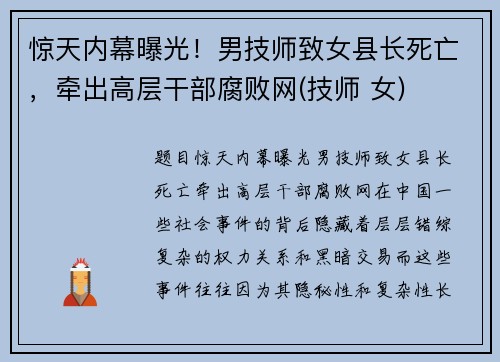 惊天内幕曝光！男技师致女县长死亡，牵出高层干部腐败网(技师 女)

题目惊天内幕曝光男技师致女县长死亡牵出高层干部腐败网在中国一些社会事件的背后隐藏着层层错综复杂的权力关系和黑暗交易而这些事件往往因为其隐秘性和复杂性长